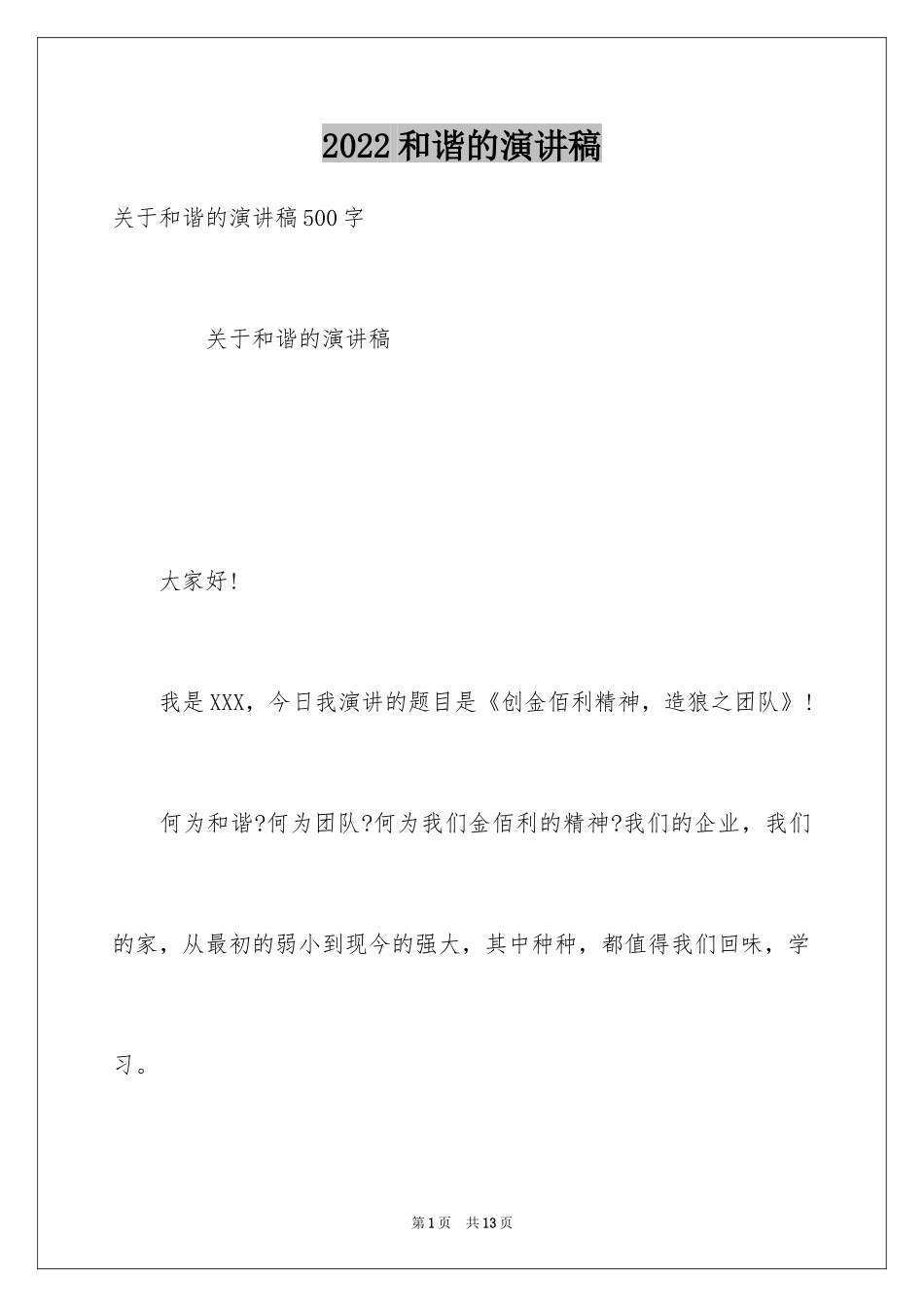 2022和谐的演讲稿

关于和谐的演讲稿500字

关于和谐的演讲稿

大家好!

我是XXX，今日我演讲的题目是《创金佰利精神，造狼之团队》!

何为和谐?何为团队?何为我们金佰利的精神?我们的企业，我们的家，从最初的弱小到现今的强大，其中种种，都值得我们回味，学习。

第1页 共13页